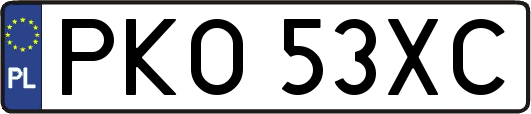 PL
PKO 53XC